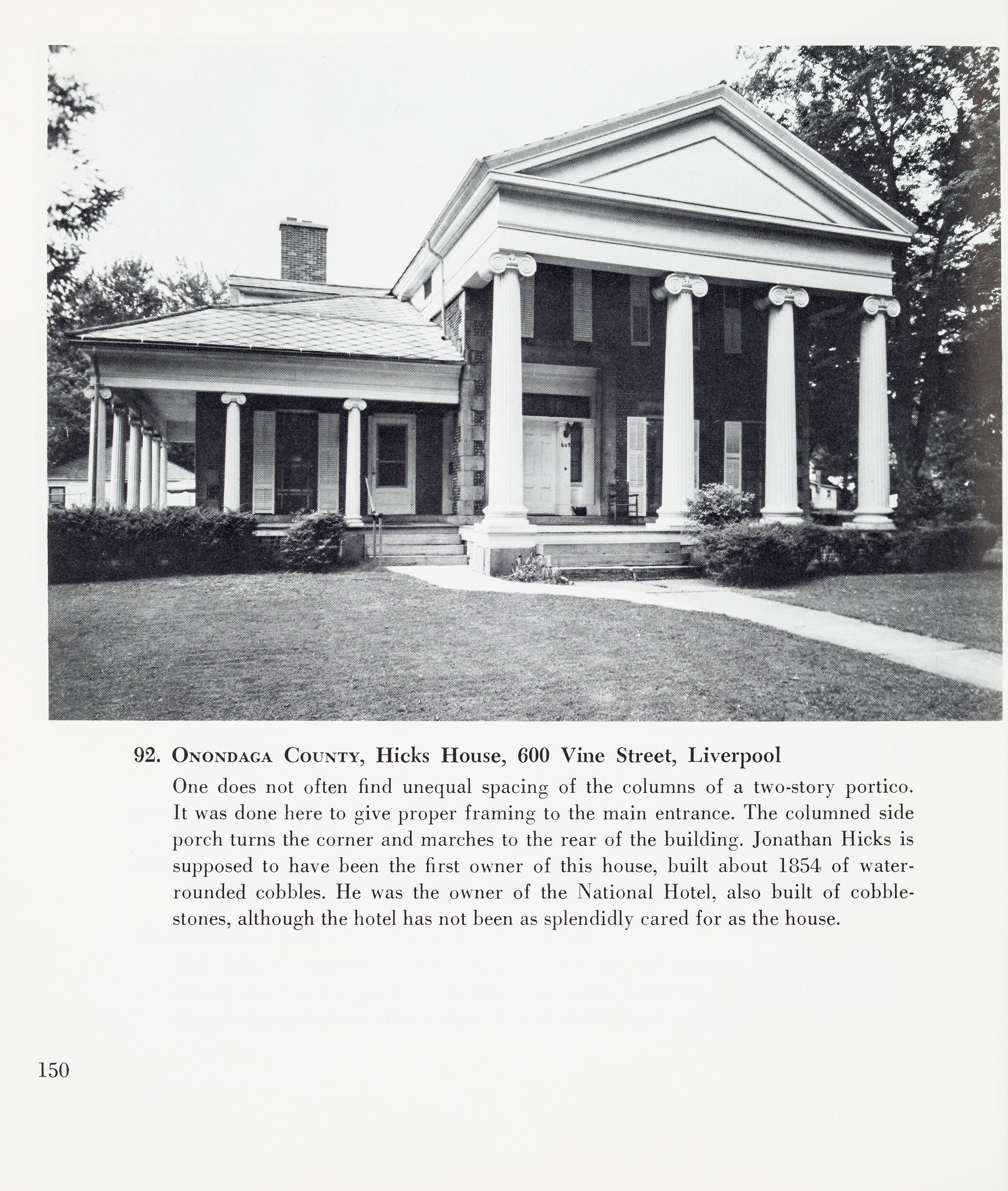 92. Onondaga County, Hicks House, 600 Vine Street, Liverpool

One does not often find unequal spacing of the columns of a two-story portico. It was done here to give proper framing to the main entrance. The columned side porch turns the corner and marches to the rear of the building. Jonathan Hicks is supposed to have been the first owner of this house, built about 1854 of water-rounded cobbles. He was the owner of the National Hotel, also built of cobblestones, although the hotel has not been as splendidly cared for as the house.

150